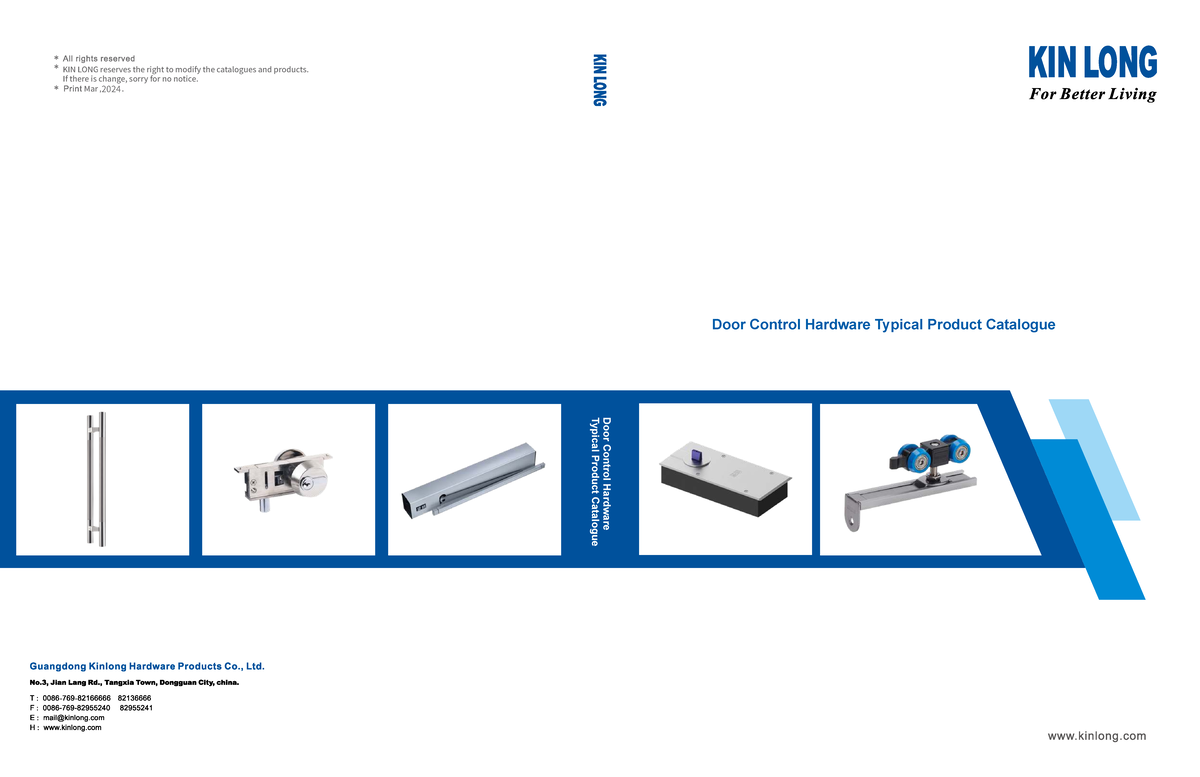 * All rights reserved
* KIN LONG reserves the right to modify the catalogues and products. If there is change, sorry for no notice.
* Print Mar ,2024 .

KIN LONG

KIN LONG
For Better Living

Door Control Hardware Typical Product Catalogue

Door Control Hardware
Typical Product Catalogue

Guangdong Kinlong Hardware Products Co., Ltd.

No.3, Jian Lang Rd., Tangxia Town, Dongguan City, china.

T : 0086-769-82166666 82136666
F : 0086-769-82955240 82955241
E : mail@kinlong.com
H : www.kinlong.com

www.kinlong.com